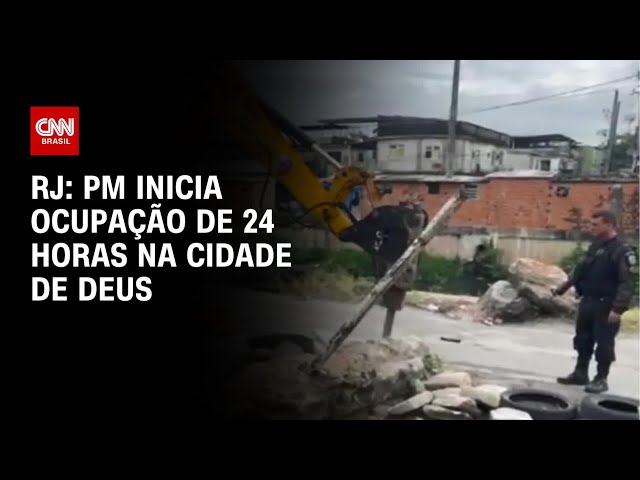 CNN BRASIL

RJ: PM INICIA OCUPAÇÃO DE 24 HORAS NA CIDADE DE DEUS